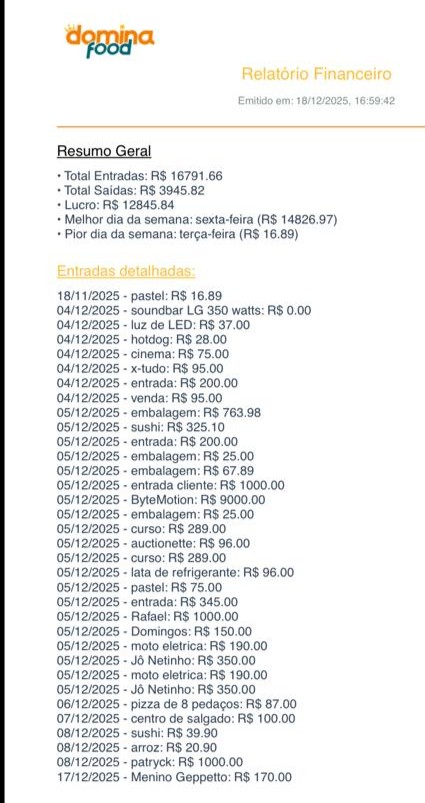 domina food

Relatório Financeiro

Emitido em: 18/12/2025, 16:59:42

Resumo Geral

• Total Entradas: R$ 16791.66
• Total Saídas: R$ 3945.82
• Lucro: R$ 12845.84
• Melhor dia da semana: sexta-feira (R$ 14826.97)
• Pior dia da semana: terça-feira (R$ 16.89)

Entradas detalhadas:

18/11/2025 - pastel: R$ 16.89
04/12/2025 - soundbar LG 350 watts: R$ 0.00
04/12/2025 - luz de LED: R$ 37.00
04/12/2025 - hotdog: R$ 28.00
04/12/2025 - cinema: R$ 75.00
04/12/2025 - x-tudo: R$ 95.00
04/12/2025 - entrada: R$ 200.00
04/12/2025 - venda: R$ 95.00
05/12/2025 - embalagem: R$ 763.98
05/12/2025 - sushi: R$ 325.10
05/12/2025 - entrada: R$ 200.00
05/12/2025 - embalagem: R$ 25.00
05/12/2025 - embalagem: R$ 67.89
05/12/2025 - entrada cliente: R$ 1000.00
05/12/2025 - ByteMotion: R$ 9000.00
05/12/2025 - embalagem: R$ 25.00
05/12/2025 - curso: R$ 289.00
05/12/2025 - auctionette: R$ 96.00
05/12/2025 - curso: R$ 289.00
05/12/2025 - lata de refrigerante: R$ 96.00
05/12/2025 - pastel: R$ 75.00
05/12/2025 - entrada: R$ 345.00
05/12/2025 - Rafael: R$ 1000.00
05/12/2025 - Domingos: R$ 150.00
05/12/2025 - moto eletrica: R$ 190.00
05/12/2025 - Jô Netinho: R$ 350.00
05/12/2025 - moto eletrica: R$ 190.00
05/12/2025 - Jô Netinho: R$ 350.00
06/12/2025 - pizza de 8 pedaços: R$ 87.00
07/12/2025 - centro de salgado: R$ 100.00
08/12/2025 - sushi: R$ 39.90
08/12/2025 - arroz: R$ 20.90
08/12/2025 - patryck: R$ 1000.00
17/12/2025 - Menino Geppetto: R$ 170.00